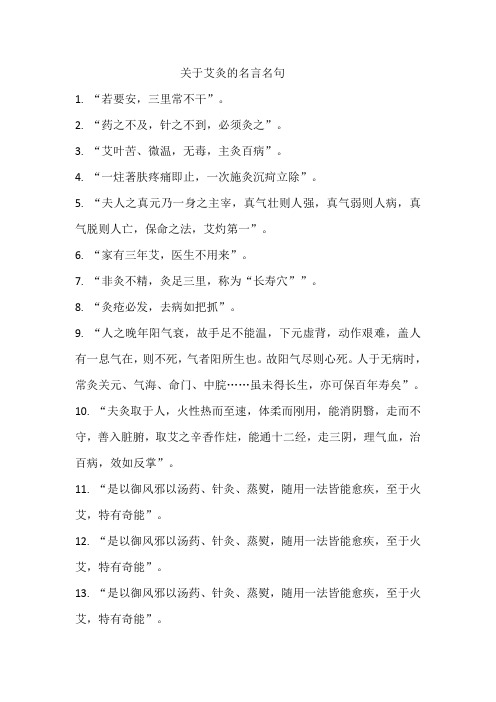 关于艾灸的名言名句

1. “若要安，三里常不干”。

2. “药之不及，针之不到，必须灸之”。

3. “艾叶苦、微温，无毒，主灸百病”。

4. “一炷著肤疼痛即止，一次施灸沉疴立除”。

5. “夫人之真元乃一身之主宰，真气壮则人强，真气弱则人病，真气脱则人亡，保命之法，艾灼第一”。

6. “家有三年艾，医生不用来”。

7. “非灸不精，灸足三里，称为“长寿穴””。

8. “灸疮必发，去病如把抓”。

9. “人之晚年阳气衰，故手足不能温，下元虚背，动作艰难，盖人有一息气在，则不死，气者阳所生也。故阳气尽则心死。人于无病时，常灸关元、气海、命门、中脘……虽未得长生，亦可保百年寿矣”。

10. “夫灸取于人，火性热而至速，体柔而刚用，能消阴翳，走而不守，善入脏腑，取艾之辛香作炷，能通十二经，走三阴，理气血，治百病，效如反掌”。

11. “是以御风邪以汤药、针灸、蒸熨，随用一法皆能愈疾，至于火艾，特有奇能”。

12. “是以御风邪以汤药、针灸、蒸熨，随用一法皆能愈疾，至于火艾，特有奇能”。

13. “是以御风邪以汤药、针灸、蒸熨，随用一法皆能愈疾，至于火艾，特有奇能”。